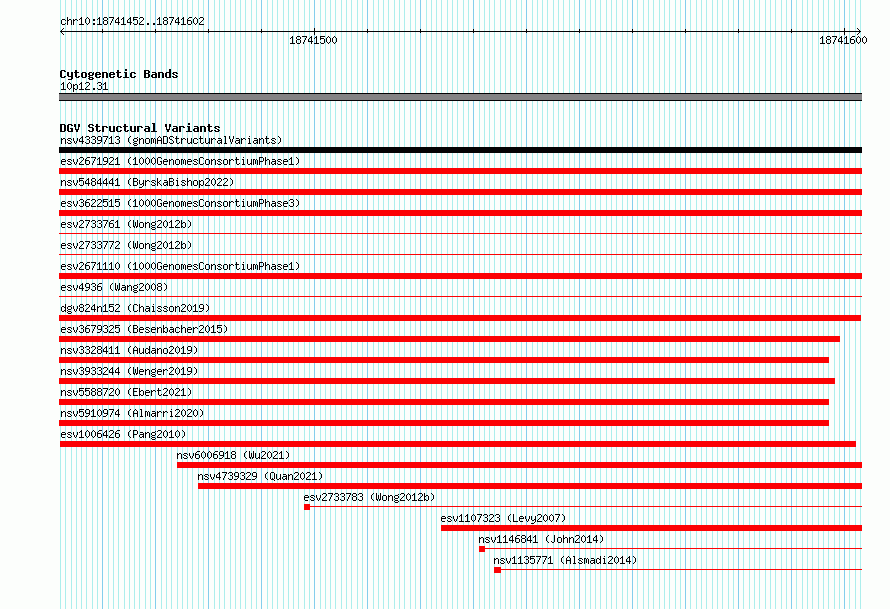 chr10:18741452..18741602

18741500

18741600

Cytogenetic Bands
10p12.31

DGV Structural Variants
nsv4339713 (gnomADStructuralVariants)
esv2671921 (1000GenomesConsortiumPhase1)
nsv5484441 (ByrskaBishop2022)
esv3622515 (1000GenomesConsortiumPhase3)
esv2733761 (Wong2012b)
esv2733772 (Wong2012b)
esv2671110 (1000GenomesConsortiumPhase1)
esv4936 (Wang2008)
dgv824n152 (Chaisson2019)
esv3679325 (Besenbacher2015)
nsv3328411 (Audano2019)
nsv3933244 (Wenger2019)
nsv5588720 (Ebert2021)
nsv5910974 (Almarri2020)
esv1006426 (Pang2010)
nsv6006918 (Wu2021)
nsv4739329 (Quan2021)
esv2733783 (Wong2012b)
esv1107323 (Levy2007)
nsv1146841 (John2014)
nsv1135771 (Alsmadi2014)